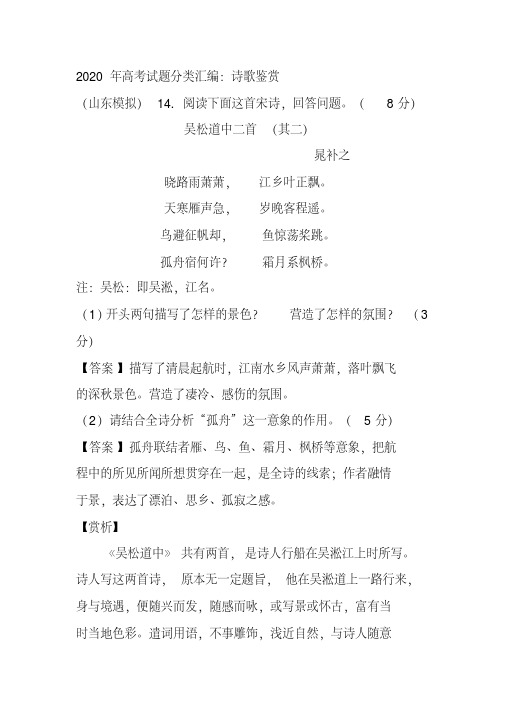 2020 年高考试题分类汇编：诗歌鉴赏

（山东模拟） 14. 阅读下面这首宋诗，回答问题。（ 8 分）

吴松道中二首 （其二）

晁补之

晓路雨萧萧， 江乡叶正飘。

天寒雁声急， 岁晚客程遥。

鸟避征帆却， 鱼惊荡桨跳。

孤舟宿何许？ 霜月系枫桥。

注：吴松：即吴淞，江名。

（1）开头两句描写了怎样的景色？ 营造了怎样的氛围？ （3 分）

【答案】描写了清晨起航时，江南水乡风声萧萧，落叶飘飞的深秋景色。营造了凄冷、感伤的氛围。

（2）请结合全诗分析“孤舟”这一意象的作用。（ 5 分）

【答案】孤舟联结着雁、鸟、鱼、霜月、枫桥等意象，把航程中的所见所闻所想贯穿在一起，是全诗的线索；作者融情于景，表达了漂泊、思乡、孤寂之感。

【赏析】

《吴松道中》 共有两首， 是诗人行船在吴淞江上时所写。诗人写这两首诗， 原本无一定题旨， 他在吴淞道上一路行来，身与境遇，便随兴而发，随感而咏，或写景或怀古，富有当时当地色彩。遣词用语，不事雕饰，浅近自然，与诗人随意